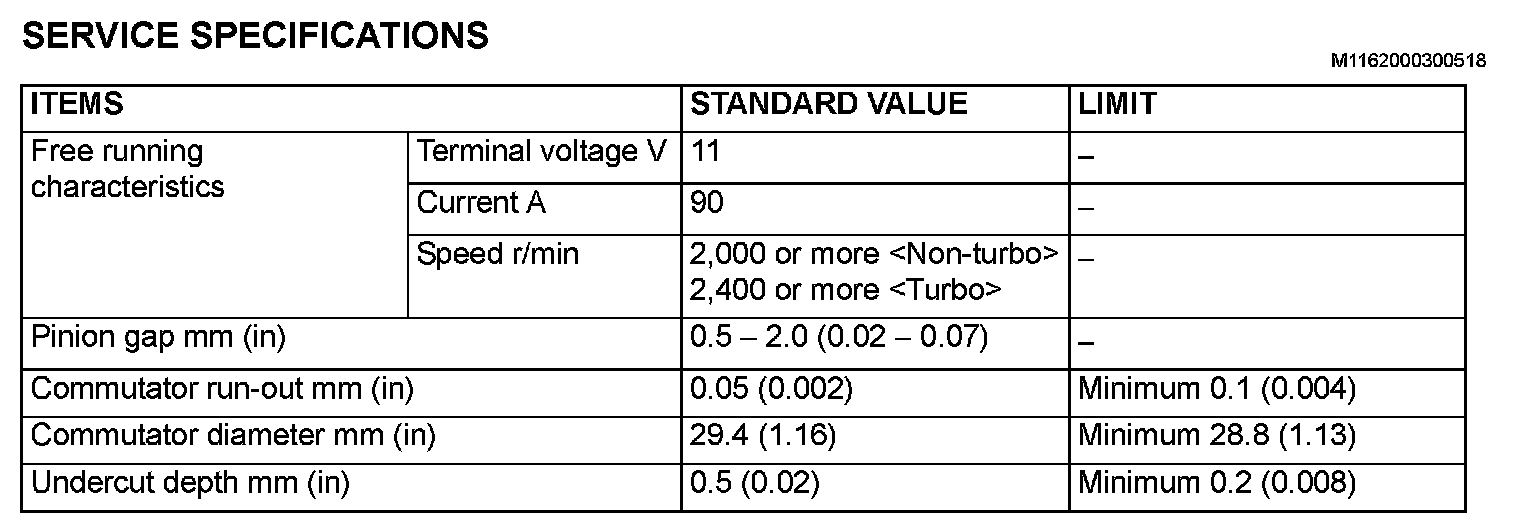 SERVICE SPECIFICATIONS

M1162000300518

| ITEMS | | STANDARD VALUE | LIMIT |
|---|---|---|---|
| Free running characteristics | Terminal voltage V | 11 | – |
| | Current A | 90 | – |
| | Speed r/min | 2,000 or more <Non-turbo> 2,400 or more <Turbo> | – |
| Pinion gap mm (in) | | 0.5 – 2.0 (0.02 – 0.07) | – |
| Commutator run-out mm (in) | | 0.05 (0.002) | Minimum 0.1 (0.004) |
| Commutator diameter mm (in) | | 29.4 (1.16) | Minimum 28.8 (1.13) |
| Undercut depth mm (in) | | 0.5 (0.02) | Minimum 0.2 (0.008) |